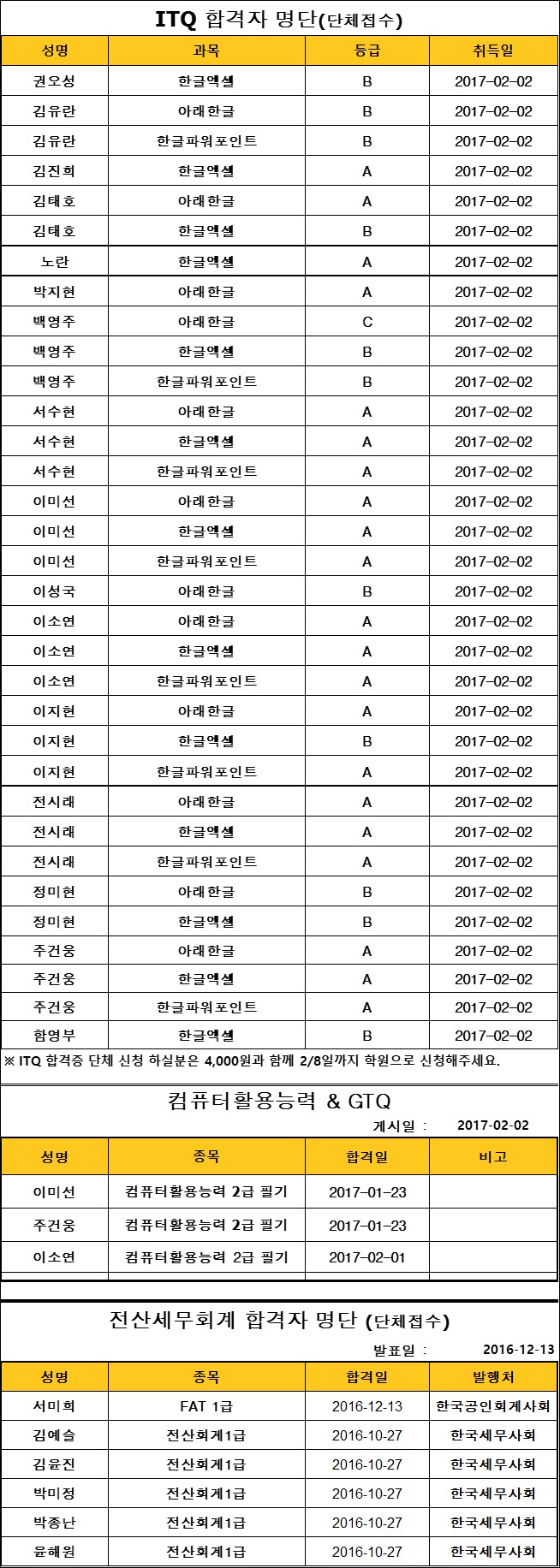 ITQ 합격자 명단(단체접수)

| 성명 | 과목 | 등급 | 취득일 |
|---|---|---|---|
| 권오성 | 한글엑셀 | B | 2017-02-02 |
| 김유란 | 아래한글 | B | 2017-02-02 |
| 김유란 | 한글파워포인트 | B | 2017-02-02 |
| 김진희 | 한글엑셀 | A | 2017-02-02 |
| 김태호 | 아래한글 | A | 2017-02-02 |
| 김태호 | 한글엑셀 | B | 2017-02-02 |
| 노란 | 한글엑셀 | A | 2017-02-02 |
| 박지현 | 아래한글 | A | 2017-02-02 |
| 백영주 | 아래한글 | C | 2017-02-02 |
| 백영주 | 한글엑셀 | B | 2017-02-02 |
| 백영주 | 한글파워포인트 | B | 2017-02-02 |
| 서수현 | 아래한글 | A | 2017-02-02 |
| 서수현 | 한글엑셀 | A | 2017-02-02 |
| 서수현 | 한글파워포인트 | A | 2017-02-02 |
| 이미선 | 아래한글 | A | 2017-02-02 |
| 이미선 | 한글엑셀 | A | 2017-02-02 |
| 이미선 | 한글파워포인트 | A | 2017-02-02 |
| 이성국 | 아래한글 | B | 2017-02-02 |
| 이소연 | 아래한글 | A | 2017-02-02 |
| 이소연 | 한글엑셀 | A | 2017-02-02 |
| 이소연 | 한글파워포인트 | A | 2017-02-02 |
| 이지현 | 아래한글 | A | 2017-02-02 |
| 이지현 | 한글엑셀 | B | 2017-02-02 |
| 이지현 | 한글파워포인트 | A | 2017-02-02 |
| 전시래 | 아래한글 | A | 2017-02-02 |
| 전시래 | 한글엑셀 | A | 2017-02-02 |
| 전시래 | 한글파워포인트 | A | 2017-02-02 |
| 정미현 | 아래한글 | B | 2017-02-02 |
| 정미현 | 한글엑셀 | B | 2017-02-02 |
| 주건웅 | 아래한글 | A | 2017-02-02 |
| 주건웅 | 한글엑셀 | A | 2017-02-02 |
| 주건웅 | 한글파워포인트 | A | 2017-02-02 |
| 함영부 | 한글엑셀 | B | 2017-02-02 |

※ ITQ 합격증 단체 신청 하실분은 4,000원과 함께 2/8일까지 학원으로 신청해주세요.

컴퓨터활용능력 & GTQ

게시일 : 2017-02-02

| 성명 | 종목 | 합격일 | 비고 |
|---|---|---|---|
| 이미선 | 컴퓨터활용능력 2급 필기 | 2017-01-23 | |
| 주건웅 | 컴퓨터활용능력 2급 필기 | 2017-01-23 | |
| 이소연 | 컴퓨터활용능력 2급 필기 | 2017-02-01 | |

전산세무회계 합격자 명단 (단체접수)

발표일 : 2016-12-13

| 성명 | 종목 | 합격일 | 발행처 |
|---|---|---|---|
| 서미희 | FAT 1급 | 2016-12-13 | 한국공인회계사회 |
| 김예슬 | 전산회계1급 | 2016-10-27 | 한국세무사회 |
| 김윤진 | 전산회계1급 | 2016-10-27 | 한국세무사회 |
| 박미정 | 전산회계1급 | 2016-10-27 | 한국세무사회 |
| 박종난 | 전산회계1급 | 2016-10-27 | 한국세무사회 |
| 윤해원 | 전산회계1급 | 2016-10-27 | 한국세무사회 |